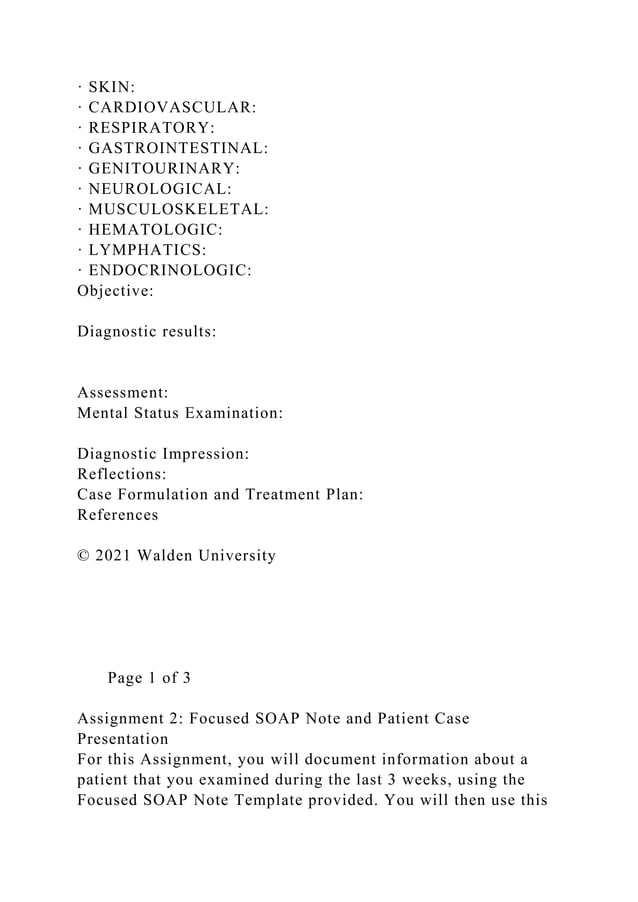 · SKIN:
· CARDIOVASCULAR:
· RESPIRATORY:
· GASTROINTESTINAL:
· GENITOURINARY:
· NEUROLOGICAL:
· MUSCULOSKELETAL:
· HEMATOLOGIC:
· LYMPHATICS:
· ENDOCRINOLOGIC:
Objective:

Diagnostic results:

Assessment:
Mental Status Examination:

Diagnostic Impression:
Reflections:
Case Formulation and Treatment Plan:
References

© 2021 Walden University

Page 1 of 3

Assignment 2: Focused SOAP Note and Patient Case Presentation
For this Assignment, you will document information about a patient that you examined during the last 3 weeks, using the Focused SOAP Note Template provided. You will then use this